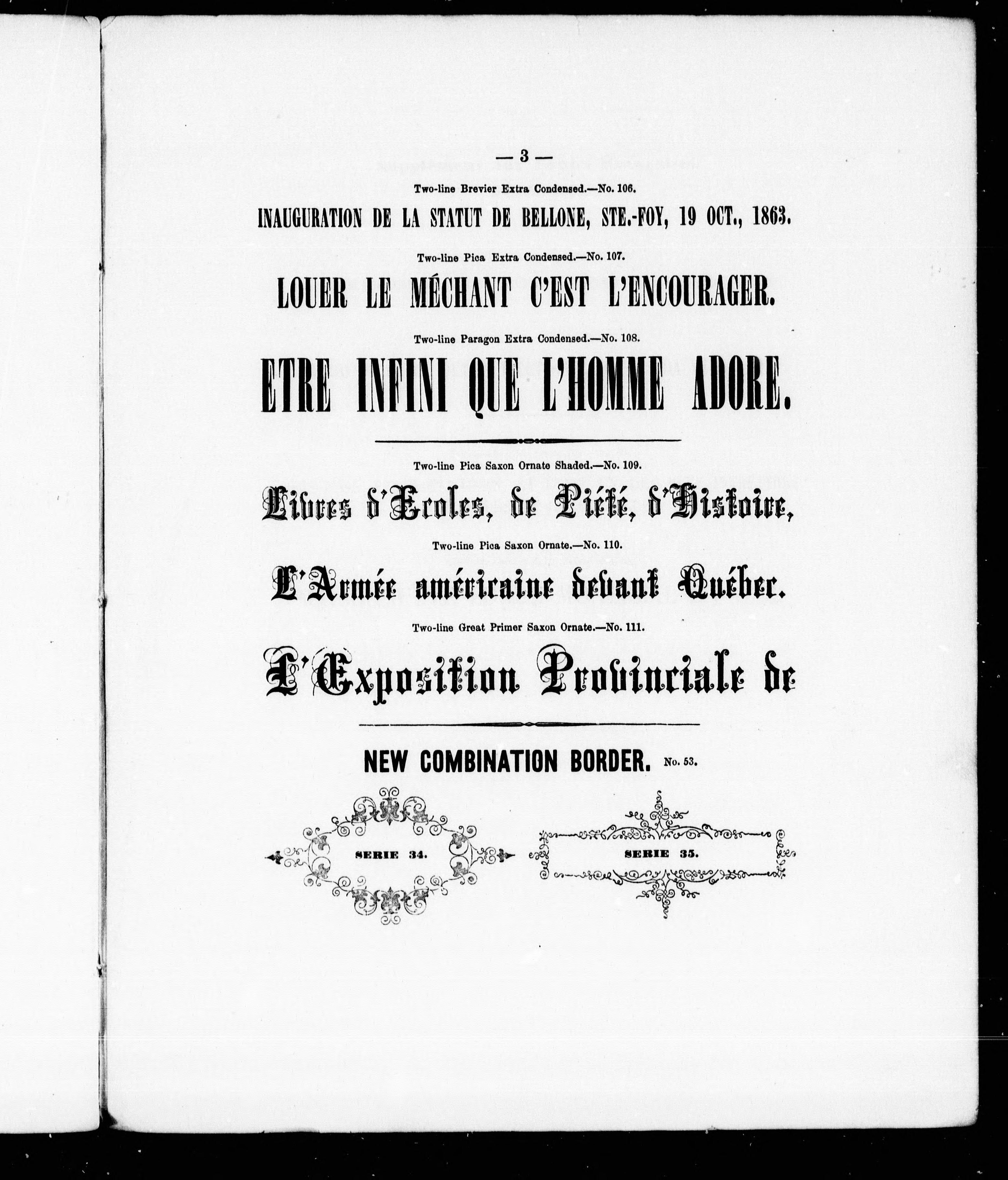 — 3 —

Two-line Brevier Extra Condensed.—No. 106.

INAUGURATION DE LA STATUT DE BELLONE, STE.-FOY, 19 OCT., 1863.

Two-line Pica Extra Condensed.—No. 107.

LOUER LE MÉCHANT C'EST L'ENCOURAGER.

Two-line Paragon Extra Condensed.—No. 108.

ETRE INFINI QUE L'HOMME ADORE.

Two-line Pica Saxon Ornate Shaded.—No. 109.

Livres d'Ecoles, de Piété, d'Histoire,

Two-line Pica Saxon Ornate.—No. 110.

L'Armée américaine devant Québec.

Two-line Great Primer Saxon Ornate.—No. 111.

L'Exposition Provinciale de

NEW COMBINATION BORDER. No. 53.

SERIE 34.

SERIE 35.